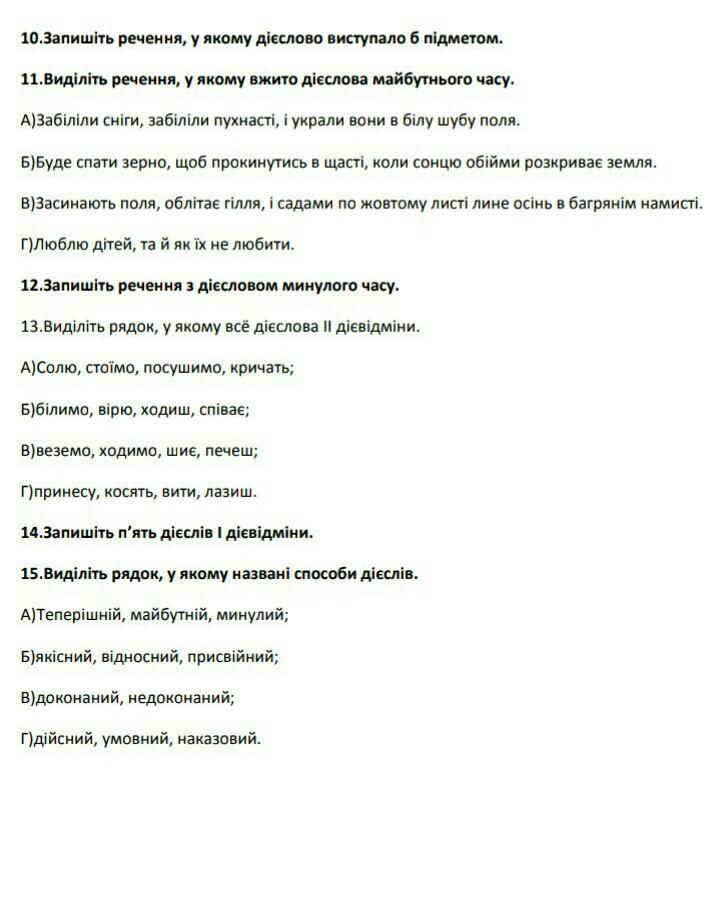 10.Запишіть речення, у якому дієслово виступало б підметом.

11.Виділіть речення, у якому вжито дієслова майбутнього часу.

А)Забіліли сніги, забіліли пухнасті, і украли вони в білу шубу поля.

Б)Буде спати зерно, щоб прокинутись в щасті, коли сонцю обійми розкриває земля.

В)Засинають поля, облітає гілля, і садами по жовтому листі лине осінь в багрянім намисті.

Г)Люблю дітей, та й як їх не любити.

12.Запишіть речення з дієсловом минулого часу.

13.Виділіть рядок, у якому всё дієслова II дієвідміни.

А)Солю, стоїмо, посушимо, кричать;

Б)білимо, вірю, ходиш, співає;

В)веземо, ходимо, шиє, печеш;

Г)принесу, косять, вити, лазиш.

14.Запишіть п'ять дієслів I дієвідміни.

15.Виділіть рядок, у якому названі способи дієслів.

А)Теперішній, майбутній, минулий;

Б)якісний, відносний, присвійний;

В)доконаний, недоконаний;

Г)дійсний, умовний, наказовий.